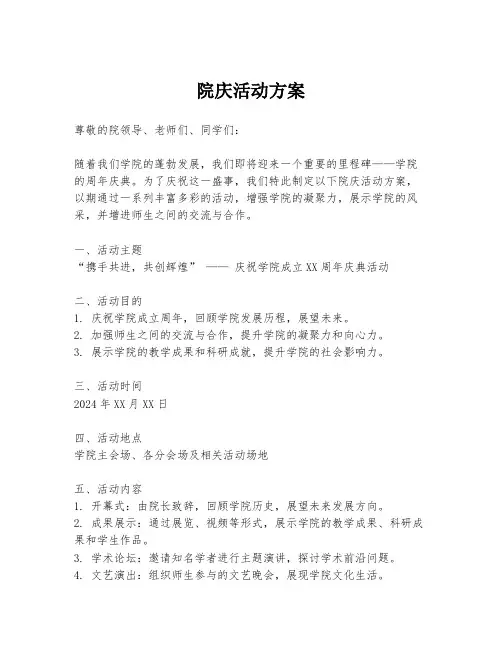 院庆活动方案

尊敬的院领导、老师们、同学们：

随着我们学院的蓬勃发展，我们即将迎来一个重要的里程碑——学院的周年庆典。为了庆祝这一盛事，我们特此制定以下院庆活动方案，以期通过一系列丰富多彩的活动，增强学院的凝聚力，展示学院的风采，并增进师生之间的交流与合作。

一、活动主题
“携手共进，共创辉煌” —— 庆祝学院成立XX周年庆典活动

二、活动目的
1. 庆祝学院成立周年，回顾学院发展历程，展望未来。
2. 加强师生之间的交流与合作，提升学院的凝聚力和向心力。
3. 展示学院的教学成果和科研成就，提升学院的社会影响力。

三、活动时间
2024年XX月XX日

四、活动地点
学院主会场、各分会场及相关活动场地

五、活动内容
1. 开幕式：由院长致辞，回顾学院历史，展望未来发展方向。
2. 成果展示：通过展览、视频等形式，展示学院的教学成果、科研成果和学生作品。
3. 学术论坛：邀请知名学者进行主题演讲，探讨学术前沿问题。
4. 文艺演出：组织师生参与的文艺晚会，展现学院文化生活。